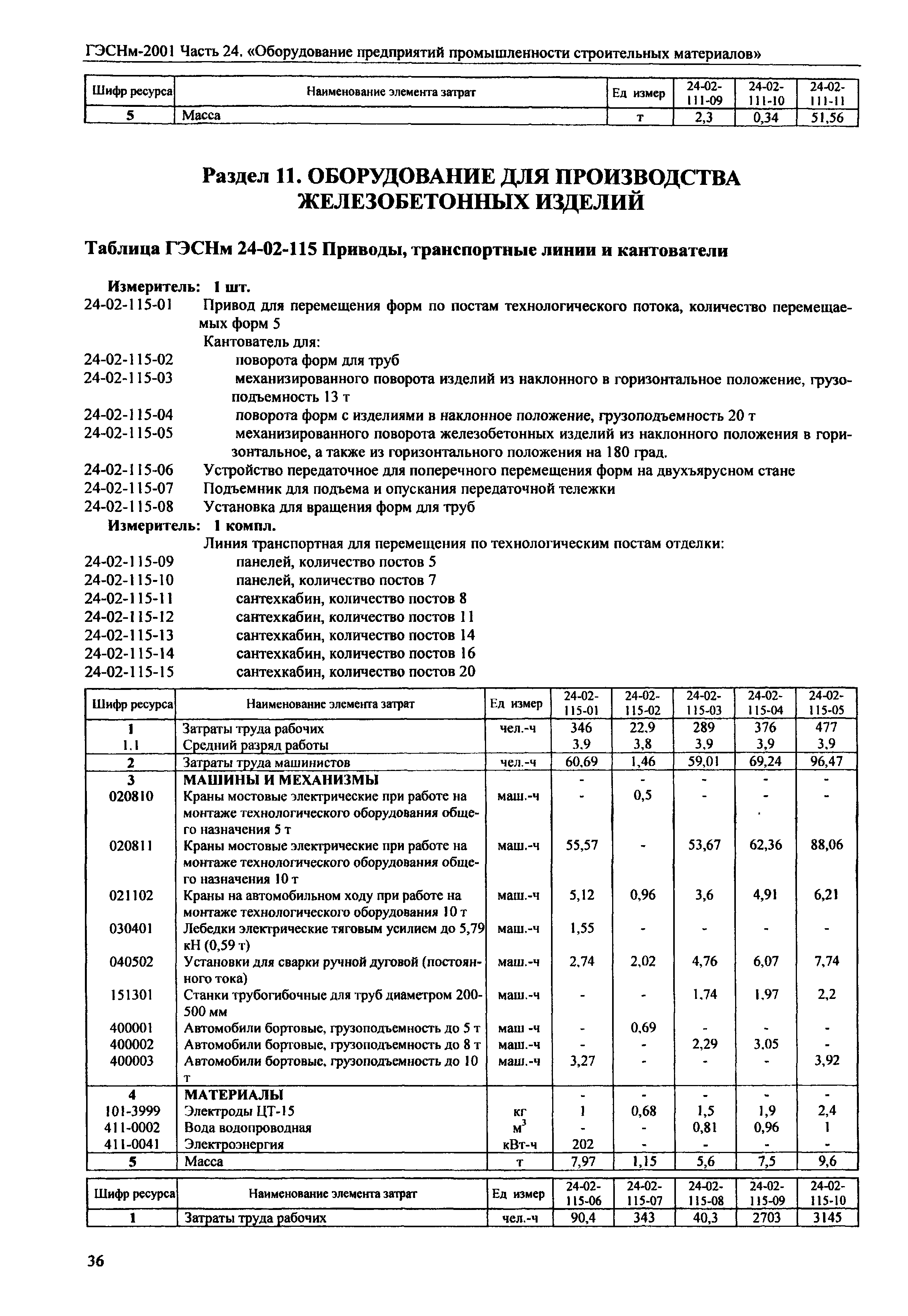 ГЭСНм-2001 Часть 24. «Оборудование предприятий промышленности строительных материалов»

| Шифр ресурса | Наименование элемента затрат | Ед измер | 24-02-111-09 | 24-02-111-10 | 24-02-111-11 |
|---|---|---|---|---|---|
| 5 | Масса | т | 2,3 | 0,34 | 51,56 |

Раздел 11. ОБОРУДОВАНИЕ ДЛЯ ПРОИЗВОДСТВА ЖЕЛЕЗОБЕТОННЫХ ИЗДЕЛИЙ

Таблица ГЭСНм 24-02-115 Приводы, транспортные линии и кантователи

Измеритель: 1 шт.
24-02-115-01 Привод для перемещения форм по постам технологического потока, количество перемещаемых форм 5
Кантователь для:
24-02-115-02 поворота форм для труб
24-02-115-03 механизированного поворота изделий из наклонного в горизонтальное положение, грузоподъемность 13 т
24-02-115-04 поворота форм с изделиями в наклонное положение, грузоподъемность 20 т
24-02-115-05 механизированного поворота железобетонных изделий из наклонного положения в горизонтальное, а также из горизонтального положения на 180 град.
24-02-115-06 Устройство передаточное для поперечного перемещения форм на двухъярусном стане
24-02-115-07 Подъемник для подъема и опускания передаточной тележки
24-02-115-08 Установка для вращения форм для труб
Измеритель: 1 компл.
Линия транспортная для перемещения по технологическим постам отделки:
24-02-115-09 панелей, количество постов 5
24-02-115-10 панелей, количество постов 7
24-02-115-11 сантехкабин, количество постов 8
24-02-115-12 сантехкабин, количество постов 11
24-02-115-13 сантехкабин, количество постов 14
24-02-115-14 сантехкабин, количество постов 16
24-02-115-15 сантехкабин, количество постов 20

| Шифр ресурса | Наименование элемента затрат | Ед измер | 24-02-115-01 | 24-02-115-02 | 24-02-115-03 | 24-02-115-04 | 24-02-115-05 |
|---|---|---|---|---|---|---|---|
| 1 | Затраты труда рабочих | чел.-ч | 346 | 22,9 | 289 | 376 | 477 |
| 1.1 | Средний разряд работы | | 3,9 | 3,8 | 3,9 | 3,9 | 3,9 |
| 2 | Затраты труда машинистов | чел.-ч | 60,69 | 1,46 | 59,01 | 69,24 | 96,47 |
| 3 | МАШИНЫ И МЕХАНИЗМЫ | | - | - | - | - | - |
| 020810 | Краны мостовые электрические при работе на монтаже технологического оборудования общего назначения 5 т | маш.-ч | - | 0,5 | - | - | - |
| 020811 | Краны мостовые электрические при работе на монтаже технологического оборудования общего назначения 10 т | маш.-ч | 55,57 | - | 53,67 | 62,36 | 88,06 |
| 021102 | Краны на автомобильном ходу при работе на монтаже технологического оборудования 10 т | маш.-ч | 5,12 | 0,96 | 3,6 | 4,91 | 6,21 |
| 030401 | Лебедки электрические тяговым усилием до 5,79 кН (0,59 т) | маш.-ч | 1,55 | - | - | - | - |
| 040502 | Установки для сварки ручной дуговой (постоянного тока) | маш.-ч | 2,74 | 2,02 | 4,76 | 6,07 | 7,74 |
| 151301 | Станки трубогибочные для труб диаметром 200-500 мм | маш.-ч | - | - | 1,74 | 1,97 | 2,2 |
| 400001 | Автомобили бортовые, грузоподъемность до 5 т | маш -ч | - | 0,69 | - | - | - |
| 400002 | Автомобили бортовые, грузоподъемность до 8 т | маш.-ч | - | - | 2,29 | 3,05 | - |
| 400003 | Автомобили бортовые, грузоподъемность до 10 т | маш.-ч | 3,27 | - | - | - | 3,92 |
| 4 | МАТЕРИАЛЫ | | - | - | - | - | - |
| 101-3999 | Электроды ЦТ-15 | кг | 1 | 0,68 | 1,5 | 1,9 | 2,4 |
| 411-0002 | Вода водопроводная | $м^3$ | - | - | 0,81 | 0,96 | 1 |
| 411-0041 | Электроэнергия | кВт-ч | 202 | - | - | - | - |
| 5 | Масса | т | 7,97 | 1,15 | 5,6 | 7,5 | 9,6 |

| Шифр ресурса | Наименование элемента затрат | Ед измер | 24-02-115-06 | 24-02-115-07 | 24-02-115-08 | 24-02-115-09 | 24-02-115-10 |
|---|---|---|---|---|---|---|---|
| 1 | Затраты труда рабочих | чел.-ч | 90,4 | 343 | 40,3 | 2703 | 3145 |

36